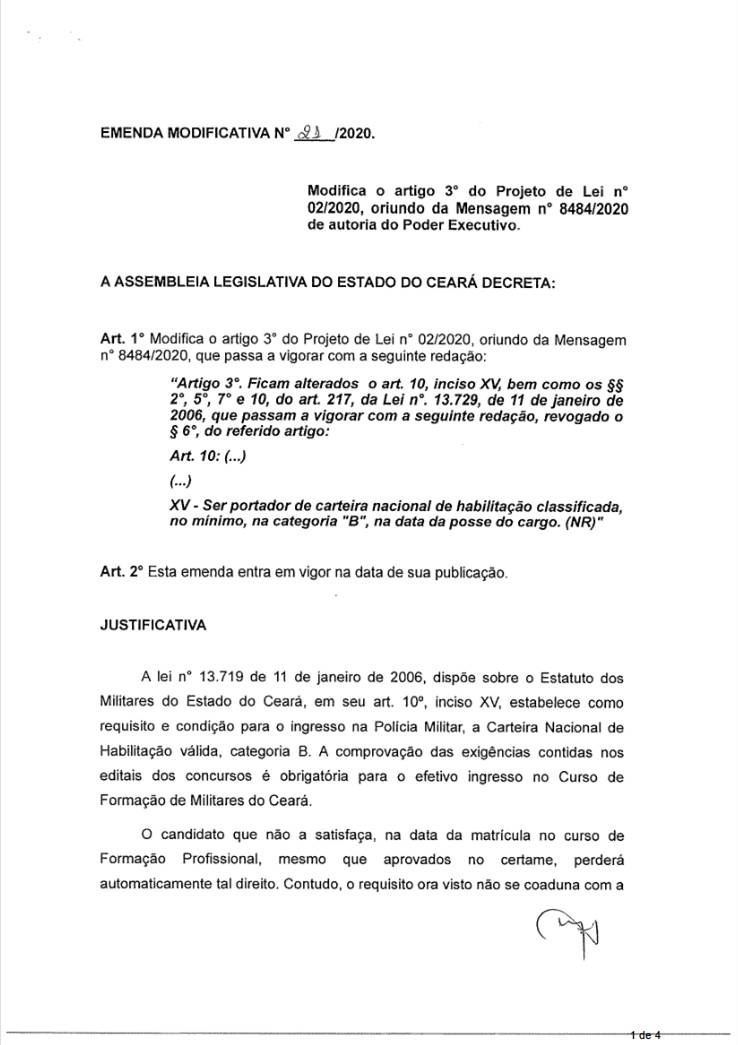 EMENDA MODIFICATIVA N° 21 /2020.

Modifica o artigo 3° do Projeto de Lei n° 02/2020, oriundo da Mensagem n° 8484/2020 de autoria do Poder Executivo.

A ASSEMBLEIA LEGISLATIVA DO ESTADO DO CEARÁ DECRETA:

Art. 1° Modifica o artigo 3° do Projeto de Lei n° 02/2020, oriundo da Mensagem n° 8484/2020, que passa a vigorar com a seguinte redação:

"Artigo 3°. Ficam alterados o art. 10, inciso XV, bem como os §§ 2°, 5°, 7° e 10, do art. 217, da Lei n°. 13.729, de 11 de janeiro de 2006, que passam a vigorar com a seguinte redação, revogado o § 6°, do referido artigo:

Art. 10: (...)

(...)

XV - Ser portador de carteira nacional de habilitação classificada, no mínimo, na categoria "B", na data da posse do cargo. (NR)"

Art. 2° Esta emenda entra em vigor na data de sua publicação.

JUSTIFICATIVA

A lei n° 13.719 de 11 de janeiro de 2006, dispõe sobre o Estatuto dos Militares do Estado do Ceará, em seu art. 10°, inciso XV, estabelece como requisito e condição para o ingresso na Polícia Militar, a Carteira Nacional de Habilitação válida, categoria B. A comprovação das exigências contidas nos editais dos concursos é obrigatória para o efetivo ingresso no Curso de Formação de Militares do Ceará.

O candidato que não a satisfaça, na data da matrícula no curso de Formação Profissional, mesmo que aprovados no certame, perderá automaticamente tal direito. Contudo, o requisito ora visto não se coaduna com a

1 de 4